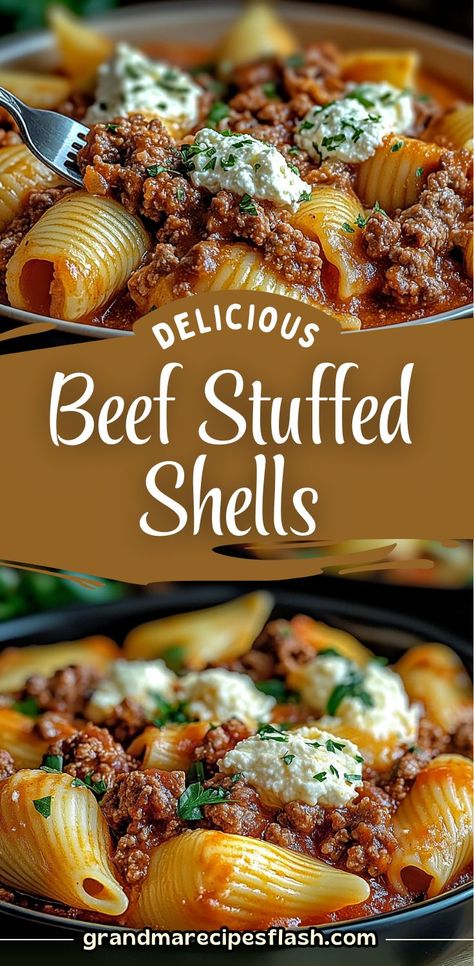 DELICIOUS
Beef Stuffed Shells

grandmarecipesflash.com